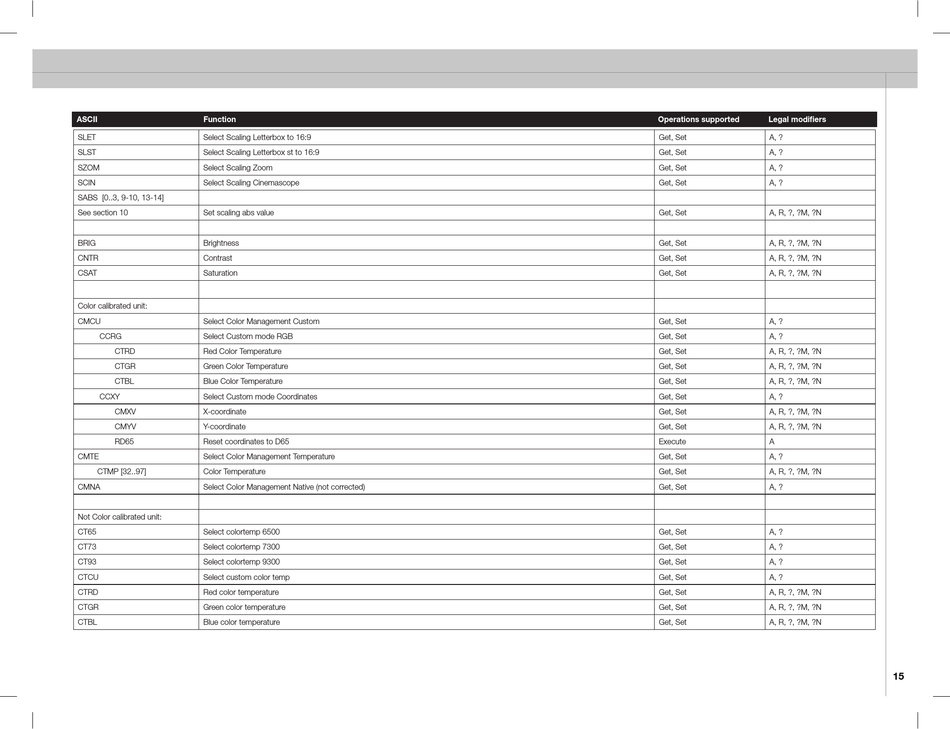 | ASCII | Function | Operations supported | Legal modifiers |
|---|---|---|---|
| SLET | Select Scaling Letterbox to 16:9 | Get, Set | A, ? |
| SLST | Select Scaling Letterbox st to 16:9 | Get, Set | A, ? |
| SZOM | Select Scaling Zoom | Get, Set | A, ? |
| SCIN | Select Scaling Cinemascope | Get, Set | A, ? |
| SABS [0..3, 9-10, 13-14] | | | |
| See section 10 | Set scaling abs value | Get, Set | A, R, ?, ?M, ?N |
| | | | |
| BRIG | Brightness | Get, Set | A, R, ?, ?M, ?N |
| CNTR | Contrast | Get, Set | A, R, ?, ?M, ?N |
| CSAT | Saturation | Get, Set | A, R, ?, ?M, ?N |
| | | | |
| Color calibrated unit: | | | |
| CMCU | Select Color Management Custom | Get, Set | A, ? |
| CCRG | Select Custom mode RGB | Get, Set | A, ? |
| CTRD | Red Color Temperature | Get, Set | A, R, ?, ?M, ?N |
| CTGR | Green Color Temperature | Get, Set | A, R, ?, ?M, ?N |
| CTBL | Blue Color Temperature | Get, Set | A, R, ?, ?M, ?N |
| CCXY | Select Custom mode Coordinates | Get, Set | A, ? |
| CMXV | X-coordinate | Get, Set | A, R, ?, ?M, ?N |
| CMYV | Y-coordinate | Get, Set | A, R, ?, ?M, ?N |
| RD65 | Reset coordinates to D65 | Execute | A |
| CMTE | Select Color Management Temperature | Get, Set | A, ? |
| CTMP [32..97] | Color Temperature | Get, Set | A, R, ?, ?M, ?N |
| CMNA | Select Color Management Native (not corrected) | Get, Set | A, ? |
| | | | |
| Not Color calibrated unit: | | | |
| CT65 | Select colortemp 6500 | Get, Set | A, ? |
| CT73 | Select colortemp 7300 | Get, Set | A, ? |
| CT93 | Select colortemp 9300 | Get, Set | A, ? |
| CTCU | Select custom color temp | Get, Set | A, ? |
| CTRD | Red color temperature | Get, Set | A, R, ?, ?M, ?N |
| CTGR | Green color temperature | Get, Set | A, R, ?, ?M, ?N |
| CTBL | Blue color temperature | Get, Set | A, R, ?, ?M, ?N |

15